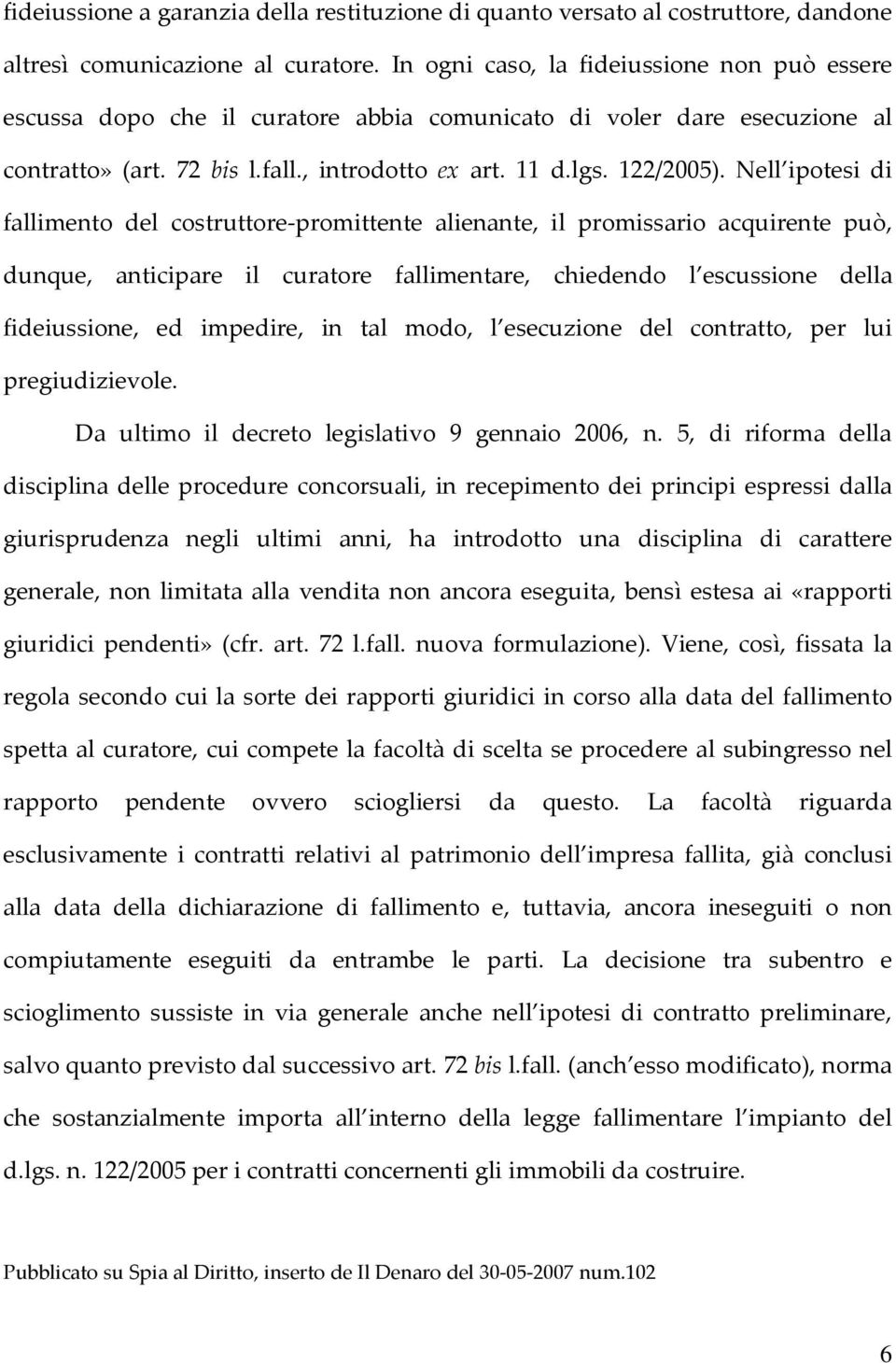 fideiussione a garanzia della restituzione di quanto versato al costruttore, dandone altresì comunicazione al curatore. In ogni caso, la fideiussione non può essere escussa dopo che il curatore abbia comunicato di voler dare esecuzione al contratto» (art. 72 bis l.fall., introdotto ex art. 11 d.lgs. 122/2005). Nell ipotesi di fallimento del costruttore-promittente alienante, il promissario acquirente può, dunque, anticipare il curatore fallimentare, chiedendo l escussione della fideiussione, ed impedire, in tal modo, l esecuzione del contratto, per lui pregiudizievole.

Da ultimo il decreto legislativo 9 gennaio 2006, n. 5, di riforma della disciplina delle procedure concorsuali, in recepimento dei principi espressi dalla giurisprudenza negli ultimi anni, ha introdotto una disciplina di carattere generale, non limitata alla vendita non ancora eseguita, bensì estesa ai «rapporti giuridici pendenti» (cfr. art. 72 l.fall. nuova formulazione). Viene, così, fissata la regola secondo cui la sorte dei rapporti giuridici in corso alla data del fallimento spetta al curatore, cui compete la facoltà di scelta se procedere al subingresso nel rapporto pendente ovvero sciogliersi da questo. La facoltà riguarda esclusivamente i contratti relativi al patrimonio dell impresa fallita, già conclusi alla data della dichiarazione di fallimento e, tuttavia, ancora ineseguiti o non compiutamente eseguiti da entrambe le parti. La decisione tra subentro e scioglimento sussiste in via generale anche nell ipotesi di contratto preliminare, salvo quanto previsto dal successivo art. 72 bis l.fall. (anch esso modificato), norma che sostanzialmente importa all interno della legge fallimentare l impianto del d.lgs. n. 122/2005 per i contratti concernenti gli immobili da costruire.

Pubblicato su Spia al Diritto, inserto de Il Denaro del 30-05-2007 num.102

6